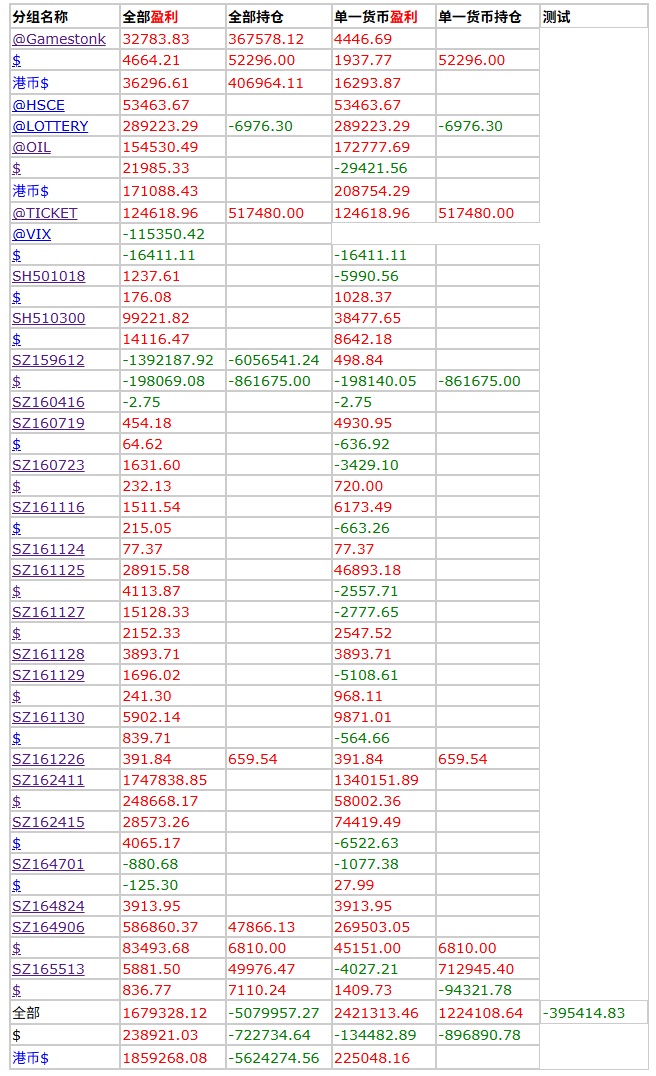 | 分组名称 | 全部盈利 | 全部持仓 | 单一货币盈利 | 单一货币持仓 | 测试 |
|---|---|---|---|---|---|
| @Gamestonk | 32783.83 | 367578.12 | 4446.69 | | |
| $ | 4664.21 | 52296.00 | 1937.77 | 52296.00 | |
| 港币$ | 36296.61 | 406964.11 | 16293.87 | | |
| @HSCE | 53463.67 | | 53463.67 | | |
| @LOTTERY | 289223.29 | -6976.30 | 289223.29 | -6976.30 | |
| @OIL | 154530.49 | | 172777.69 | | |
| $ | 21985.33 | | -29421.56 | | |
| 港币$ | 171088.43 | | 208754.29 | | |
| @TICKET | 124618.96 | 517480.00 | 124618.96 | 517480.00 | |
| @VIX | -115350.42 | | | | |
| $ | -16411.11 | | -16411.11 | | |
| SH501018 | 1237.61 | | -5990.56 | | |
| $ | 176.08 | | 1028.37 | | |
| SH510300 | 99221.82 | | 38477.65 | | |
| $ | 14116.47 | | 8642.18 | | |
| SZ159612 | -1392187.92 | -6056541.24 | 498.84 | | |
| $ | -198069.08 | -861675.00 | -198140.05 | -861675.00 | |
| SZ160416 | -2.75 | | -2.75 | | |
| SZ160719 | 454.18 | | 4930.95 | | |
| $ | 64.62 | | -636.92 | | |
| SZ160723 | 1631.60 | | -3429.10 | | |
| $ | 232.13 | | 720.00 | | |
| SZ161116 | 1511.54 | | 6173.49 | | |
| $ | 215.05 | | -663.26 | | |
| SZ161124 | 77.37 | | 77.37 | | |
| SZ161125 | 28915.58 | | 46893.18 | | |
| $ | 4113.87 | | -2557.71 | | |
| SZ161127 | 15128.33 | | -2777.65 | | |
| $ | 2152.33 | | 2547.52 | | |
| SZ161128 | 3893.71 | | 3893.71 | | |
| SZ161129 | 1696.02 | | -5108.61 | | |
| $ | 241.30 | | 968.11 | | |
| SZ161130 | 5902.14 | | 9871.01 | | |
| $ | 839.71 | | -564.66 | | |
| SZ161226 | 391.84 | 659.54 | 391.84 | 659.54 | |
| SZ162411 | 1747838.85 | | 1340151.89 | | |
| $ | 248668.17 | | 58002.36 | | |
| SZ162415 | 28573.26 | | 74419.49 | | |
| $ | 4065.17 | | -6522.63 | | |
| SZ164701 | -880.68 | | -1077.38 | | |
| $ | -125.30 | | 27.99 | | |
| SZ164824 | 3913.95 | | 3913.95 | | |
| SZ164906 | 586860.37 | 47866.13 | 269503.05 | | |
| $ | 83493.68 | 6810.00 | 45151.00 | 6810.00 | |
| SZ165513 | 5881.50 | 49976.47 | -4027.21 | 712945.40 | |
| $ | 836.77 | 7110.24 | 1409.73 | -94321.78 | |
| 全部 | 1679328.12 | -5079957.27 | 2421313.46 | 1224108.64 | -395414.83 |
| $ | 238921.03 | -722734.64 | -134482.89 | -896890.78 | |
| 港币$ | 1859268.08 | -5624274.56 | 225048.16 | | |